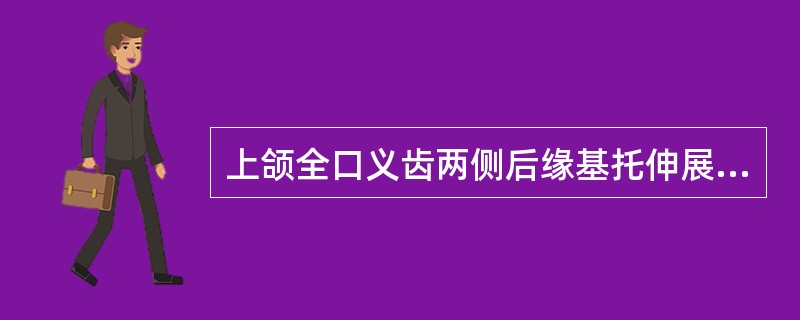 上颌全口义齿两侧后缘基托伸展...